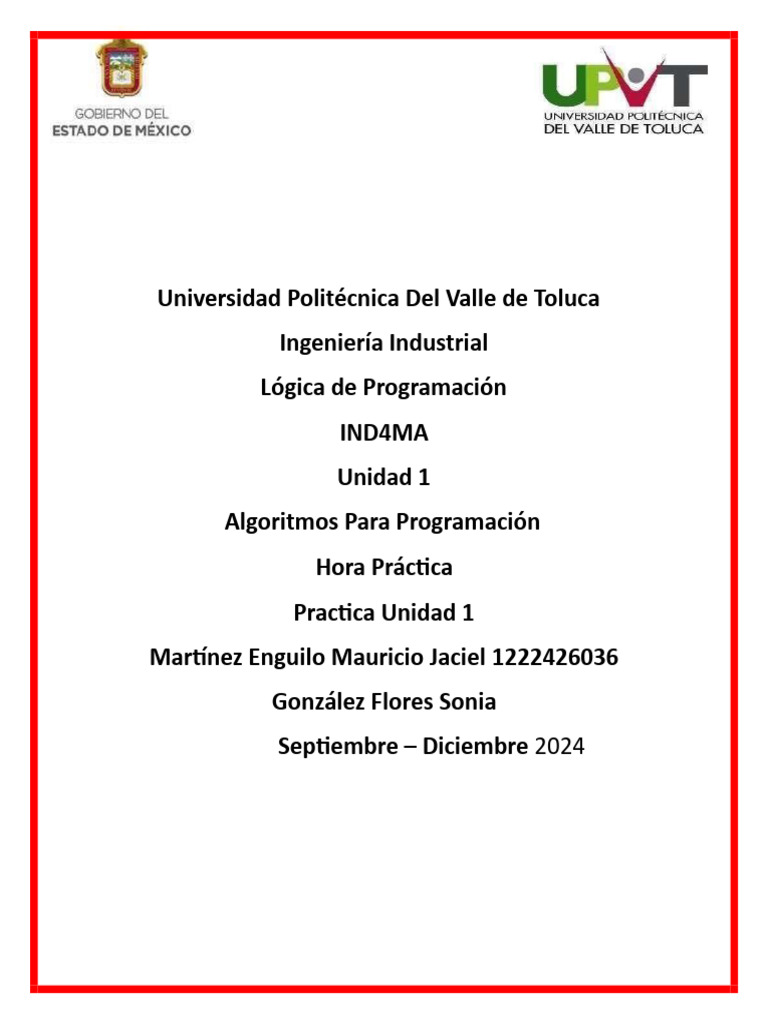 GOBIERNO DEL ESTADO DE MÉXICO

UPVT UNIVERSIDAD POLITÉCNICA DEL VALLE DE TOLUCA

Universidad Politécnica Del Valle de Toluca

Ingeniería Industrial

Lógica de Programación

IND4MA

Unidad 1

Algoritmos Para Programación

Hora Práctica

Practica Unidad 1

Martínez Enguilo Mauricio Jaciel 1222426036

González Flores Sonia

Septiembre – Diciembre 2024